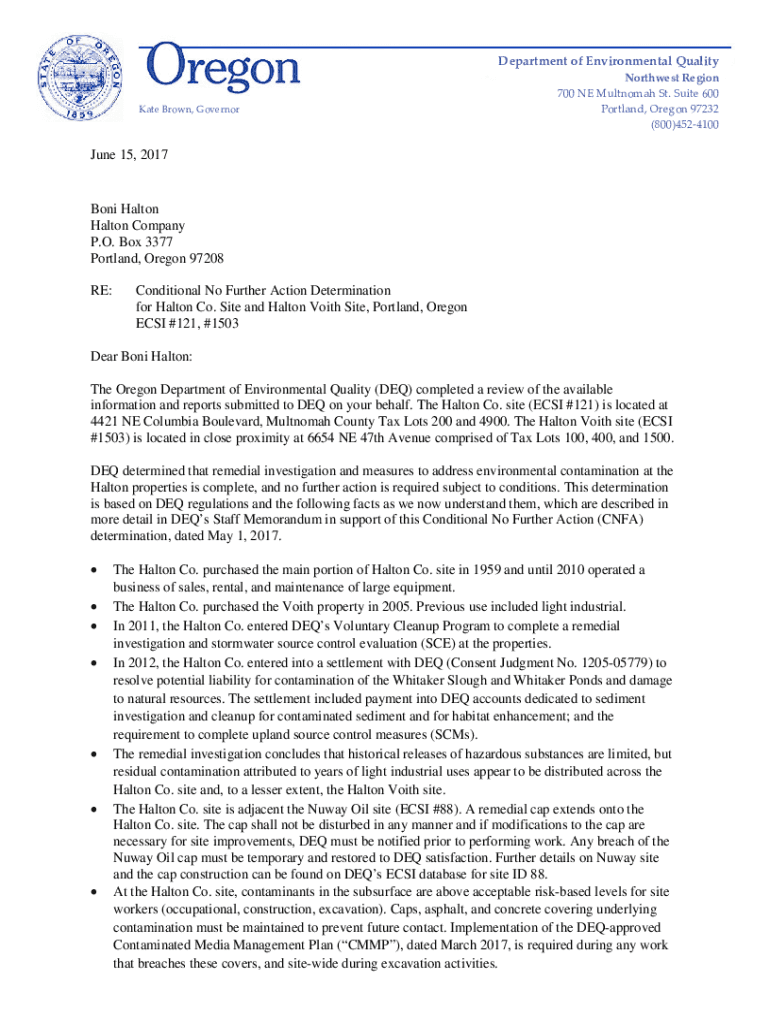 STATE OF OREGON 1859

Oregon

Kate Brown, Governor

Department of Environmental Quality
Northwest Region
700 NE Multnomah St. Suite 600
Portland, Oregon 97232
(800)452-4100

June 15, 2017

Boni Halton
Halton Company
P.O. Box 3377
Portland, Oregon 97208

RE: Conditional No Further Action Determination for Halton Co. Site and Halton Voith Site, Portland, Oregon ECSI #121, #1503

Dear Boni Halton:

The Oregon Department of Environmental Quality (DEQ) completed a review of the available information and reports submitted to DEQ on your behalf. The Halton Co. site (ECSI #121) is located at 4421 NE Columbia Boulevard, Multnomah County Tax Lots 200 and 4900. The Halton Voith site (ECSI #1503) is located in close proximity at 6654 NE 47th Avenue comprised of Tax Lots 100, 400, and 1500.

DEQ determined that remedial investigation and measures to address environmental contamination at the Halton properties is complete, and no further action is required subject to conditions. This determination is based on DEQ regulations and the following facts as we now understand them, which are described in more detail in DEQ's Staff Memorandum in support of this Conditional No Further Action (CNFA) determination, dated May 1, 2017.

• The Halton Co. purchased the main portion of Halton Co. site in 1959 and until 2010 operated a business of sales, rental, and maintenance of large equipment.
• The Halton Co. purchased the Voith property in 2005. Previous use included light industrial.
• In 2011, the Halton Co. entered DEQ's Voluntary Cleanup Program to complete a remedial investigation and stormwater source control evaluation (SCE) at the properties.
• In 2012, the Halton Co. entered into a settlement with DEQ (Consent Judgment No. 1205-05779) to resolve potential liability for contamination of the Whitaker Slough and Whitaker Ponds and damage to natural resources. The settlement included payment into DEQ accounts dedicated to sediment investigation and cleanup for contaminated sediment and for habitat enhancement; and the requirement to complete upland source control measures (SCMs).
• The remedial investigation concludes that historical releases of hazardous substances are limited, but residual contamination attributed to years of light industrial uses appear to be distributed across the Halton Co. site and, to a lesser extent, the Halton Voith site.
• The Halton Co. site is adjacent the Nuway Oil site (ECSI #88). A remedial cap extends onto the Halton Co. site. The cap shall not be disturbed in any manner and if modifications to the cap are necessary for site improvements, DEQ must be notified prior to performing work. Any breach of the Nuway Oil cap must be temporary and restored to DEQ satisfaction. Further details on Nuway site and the cap construction can be found on DEQ's ECSI database for site ID 88.
• At the Halton Co. site, contaminants in the subsurface are above acceptable risk-based levels for site workers (occupational, construction, excavation). Caps, asphalt, and concrete covering underlying contamination must be maintained to prevent future contact. Implementation of the DEQ-approved Contaminated Media Management Plan ("CMMP"), dated March 2017, is required during any work that breaches these covers, and site-wide during excavation activities.